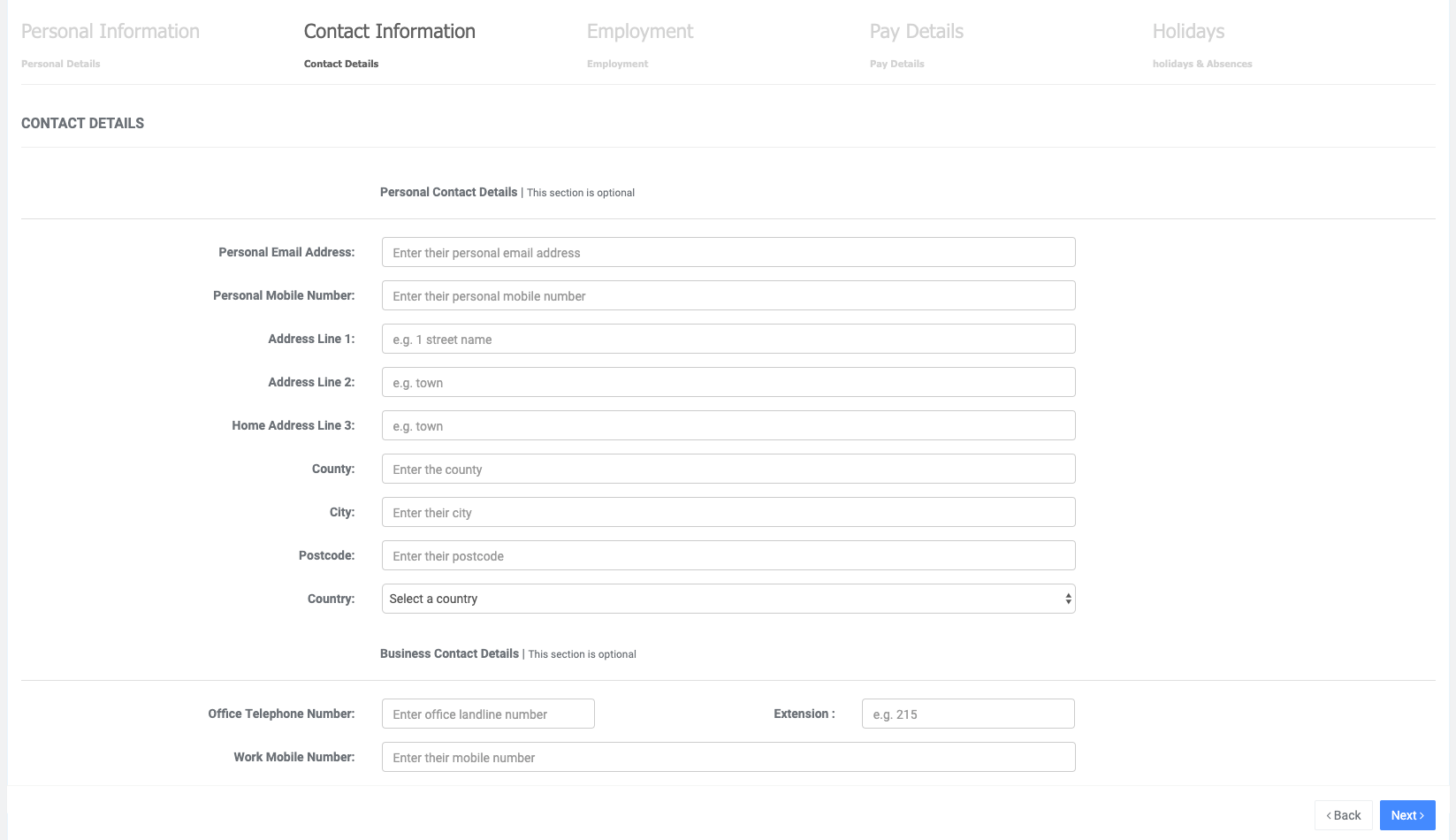 Personal Information
Personal Details

Contact Information
Contact Details

Employment
Employment

Pay Details
Pay Details

Holidays
holidays & Absences

CONTACT DETAILS

Personal Contact Details | This section is optional

Personal Email Address: Enter their personal email address

Personal Mobile Number: Enter their personal mobile number

Address Line 1: e.g. 1 street name

Address Line 2: e.g. town

Home Address Line 3: e.g. town

County: Enter the county

City: Enter their city

Postcode: Enter their postcode

Country: Select a country

Business Contact Details | This section is optional

Office Telephone Number: Enter office landline number

Extension : e.g. 215

Work Mobile Number: Enter their mobile number

‹ Back

Next ›